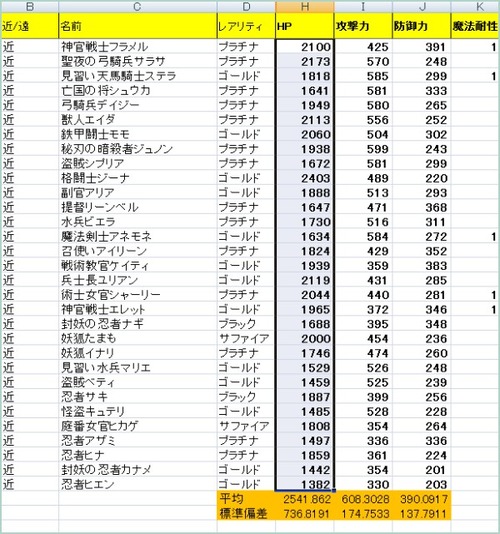 | B | C | D | H | I | J | K |
|---|---|---|---|---|---|---|
| 近/遠 | 名前 | レアリティ | HP | 攻撃力 | 防御力 | 魔法耐性 |
| 近 | 神官戦士フラメル | プラチナ | 2100 | 425 | 391 | 1 |
| 近 | 聖夜の弓騎兵サラサ | プラチナ | 2173 | 570 | 248 | |
| 近 | 見習い天馬騎士ステラ | ゴールド | 1818 | 585 | 299 | 1 |
| 近 | 亡国の将シュウカ | プラチナ | 1641 | 581 | 333 | |
| 近 | 弓騎兵デイジー | プラチナ | 1949 | 580 | 265 | |
| 近 | 獣人エイダ | プラチナ | 2113 | 556 | 252 | |
| 近 | 鉄甲闘士モモ | ゴールド | 2060 | 504 | 302 | |
| 近 | 秘刃の暗殺者ジュノン | プラチナ | 1938 | 599 | 243 | |
| 近 | 盗賊シプリア | プラチナ | 1672 | 581 | 299 | |
| 近 | 格闘士ジーナ | ゴールド | 2403 | 489 | 220 | |
| 近 | 副官アリア | ゴールド | 1888 | 513 | 293 | |
| 近 | 提督リーンベル | プラチナ | 1647 | 471 | 368 | |
| 近 | 水兵ビエラ | プラチナ | 1730 | 516 | 311 | |
| 近 | 魔法剣士アネモネ | ゴールド | 1634 | 584 | 272 | 1 |
| 近 | 召使いアイリーン | プラチナ | 1824 | 429 | 352 | |
| 近 | 戦術教官ケイティ | ゴールド | 1939 | 359 | 383 | |
| 近 | 兵士長ユリアン | ゴールド | 2119 | 431 | 285 | |
| 近 | 術士女官シャーリー | プラチナ | 2044 | 440 | 281 | 1 |
| 近 | 神官戦士エレット | ゴールド | 1965 | 372 | 346 | 1 |
| 近 | 封妖の忍者ナギ | ブラック | 1688 | 395 | 348 | |
| 近 | 妖狐たまも | サファイア | 2000 | 454 | 236 | |
| 近 | 妖狐イナリ | プラチナ | 1746 | 474 | 260 | |
| 近 | 見習い水兵マリエ | ゴールド | 1529 | 526 | 248 | |
| 近 | 盗賊ベティ | ゴールド | 1459 | 525 | 239 | |
| 近 | 忍者サキ | ブラック | 1887 | 399 | 256 | |
| 近 | 怪盗キュテリ | ゴールド | 1485 | 528 | 228 | |
| 近 | 庭番女官ヒカゲ | サファイア | 1808 | 354 | 264 | |
| 近 | 忍者アザミ | プラチナ | 1497 | 336 | 336 | |
| 近 | 忍者ヒナ | プラチナ | 1859 | 361 | 224 | |
| 近 | 封妖の忍者カナメ | ゴールド | 1442 | 354 | 201 | |
| 近 | 忍者ヒエン | ゴールド | 1382 | 330 | 203 | |
| | | 平均 | 2541.862 | 608.3028 | 390.0917 | |
| | | 標準偏差 | 736.8191 | 174.7533 | 137.7911 | |